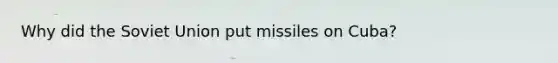 Why did the Soviet Union put missiles on Cuba?